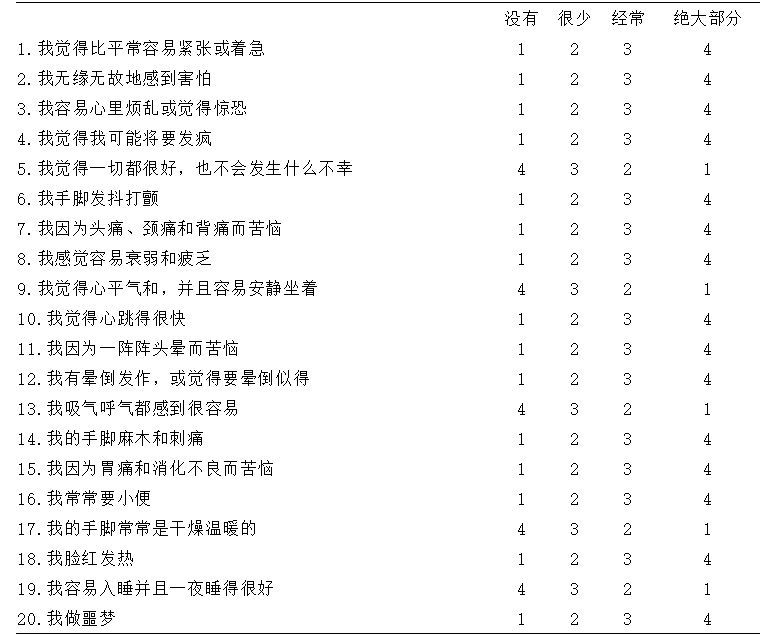 |  | 没有 | 很少 | 经常 | 绝大部分 |
|---|---|---|---|---|
| 1. 我觉得比平常容易紧张或着急 | 1 | 2 | 3 | 4 |
| 2. 我无缘无故地感到害怕 | 1 | 2 | 3 | 4 |
| 3. 我容易心里烦乱或觉得惊恐 | 1 | 2 | 3 | 4 |
| 4. 我觉得我可能将要发疯 | 1 | 2 | 3 | 4 |
| 5. 我觉得一切都很好，也不会发生什么不幸 | 4 | 3 | 2 | 1 |
| 6. 我手脚发抖打颤 | 1 | 2 | 3 | 4 |
| 7. 我因为头痛、颈痛和背痛而苦恼 | 1 | 2 | 3 | 4 |
| 8. 我感觉容易衰弱和疲乏 | 1 | 2 | 3 | 4 |
| 9. 我觉得心平气和，并且容易安静坐着 | 4 | 3 | 2 | 1 |
| 10. 我觉得心跳得很快 | 1 | 2 | 3 | 4 |
| 11. 我因为一阵阵头晕而苦恼 | 1 | 2 | 3 | 4 |
| 12. 我有晕倒发作，或觉得要晕倒似得 | 1 | 2 | 3 | 4 |
| 13. 我吸气呼气都感到很容易 | 4 | 3 | 2 | 1 |
| 14. 我的手脚麻木和刺痛 | 1 | 2 | 3 | 4 |
| 15. 我因为胃痛和消化不良而苦恼 | 1 | 2 | 3 | 4 |
| 16. 我常常要小便 | 1 | 2 | 3 | 4 |
| 17. 我的手脚常常是干燥温暖的 | 4 | 3 | 2 | 1 |
| 18. 我脸红发热 | 1 | 2 | 3 | 4 |
| 19. 我容易入睡并且一夜睡得很好 | 4 | 3 | 2 | 1 |
| 20. 我做噩梦 | 1 | 2 | 3 | 4 |